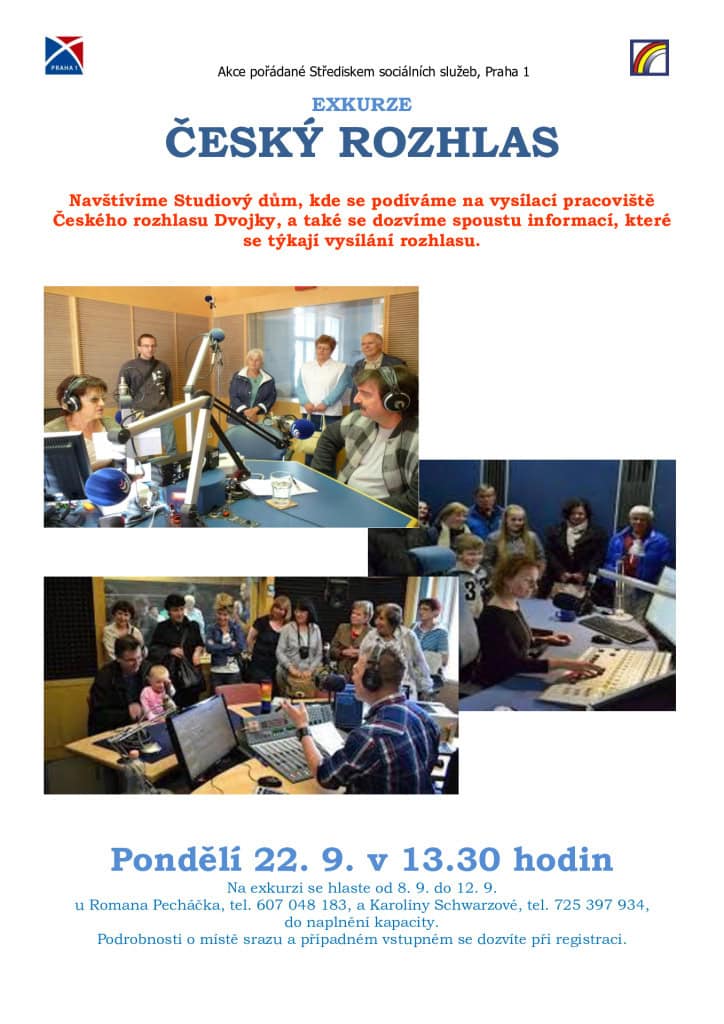 PRAHA 1

Akce pořádané Střediskem sociálních služeb, Praha 1

EXKURZE

ČESKÝ ROZHLAS

Navštívíme Studiový dům, kde se podíváme na vysílací pracoviště Českého rozhlasu Dvojky, a také se dozvíme spoustu informací, které se týkají vysílání rozhlasu.

Pondělí 22. 9. v 13.30 hodin

Na exkurzi se hlaste od 8. 9. do 12. 9. u Romana Pecháčka, tel. 607 048 183, a Karolíny Schwarzové, tel. 725 397 934, do naplnění kapacity.
Podrobnosti o místě srazu a případném vstupném se dozvíte při registraci.